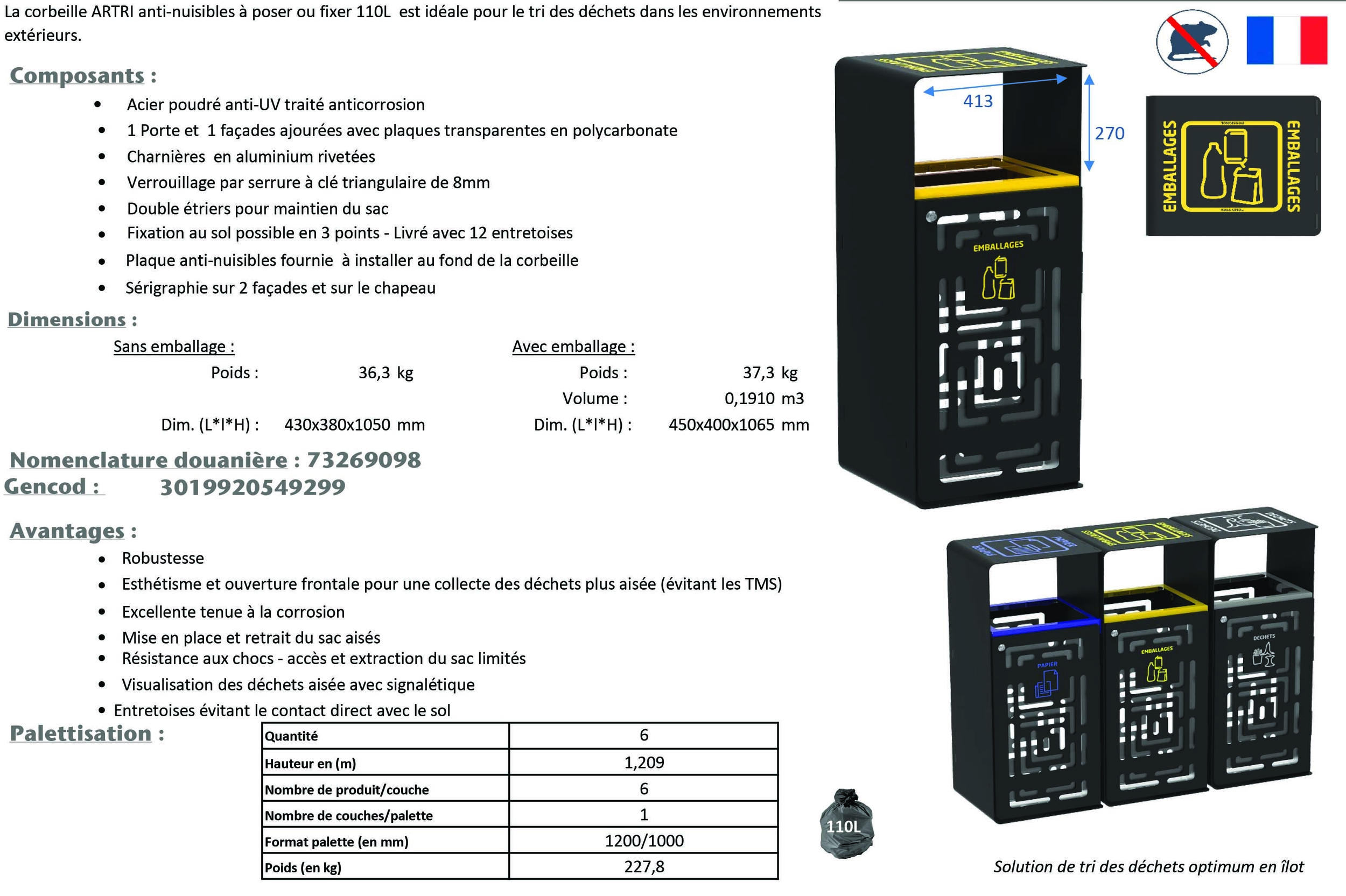 La corbeille ARTRI anti-nuisibles à poser ou fixer 110L est idéale pour le tri des déchets dans les environnements extérieurs.

Composants :

• Acier poudré anti-UV traité anticorrosion
• 1 Porte et 1 façades ajourées avec plaques transparentes en polycarbonate
• Charnières en aluminium rivetées
• Verrouillage par serrure à clé triangulaire de 8mm
• Double étriers pour maintien du sac
• Fixation au sol possible en 3 points - Livré avec 12 entretoises
• Plaque anti-nuisibles fournie à installer au fond de la corbeille
• Sérigraphie sur 2 façades et sur le chapeau

Dimensions :

Sans emballage :
Poids : 36,3 kg
Dim. (L*l*H) : 430x380x1050 mm

Avec emballage :
Poids : 37,3 kg
Volume : 0,1910 m3
Dim. (L*l*H) : 450x400x1065 mm

Nomenclature douanière : 73269098
Gencod : 3019920549299

Avantages :

• Robustesse
• Esthétisme et ouverture frontale pour une collecte des déchets plus aisée (évitant les TMS)
• Excellente tenue à la corrosion
• Mise en place et retrait du sac aisés
• Résistance aux chocs - accès et extraction du sac limités
• Visualisation des déchets aisée avec signalétique
• Entretoises évitant le contact direct avec le sol

Palettisation :

| Quantité | 6 |
|---|---|
| Hauteur en (m) | 1,209 |
| Nombre de produit/couche | 6 |
| Nombre de couches/palette | 1 |
| Format palette (en mm) | 1200/1000 |
| Poids (en kg) | 227,8 |

413
270
EMBALLAGES
EMBALLAGES
EMBALLAGES
PAPIER
EMBALLAGES
DECHETS
110L

Solution de tri des déchets optimum en îlot